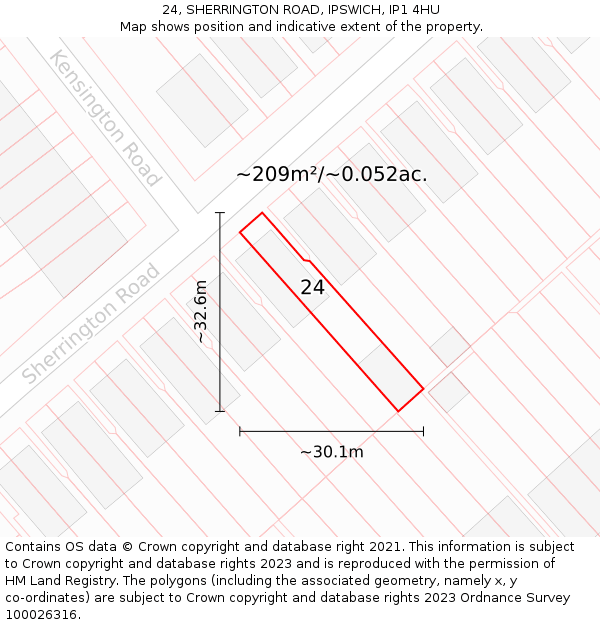 24, SHERRINGTON ROAD, IPSWICH, IP1 4HU
Map shows position and indicative extent of the property.

Kensington Road

~209m²/~0.052ac.

Sherrington Road

~32.6m

24

~30.1m

Contains OS data © Crown copyright and database right 2021. This information is subject to Crown copyright and database rights 2023 and is reproduced with the permission of HM Land Registry. The polygons (including the associated geometry, namely x, y co-ordinates) are subject to Crown copyright and database rights 2023 Ordnance Survey 100026316.